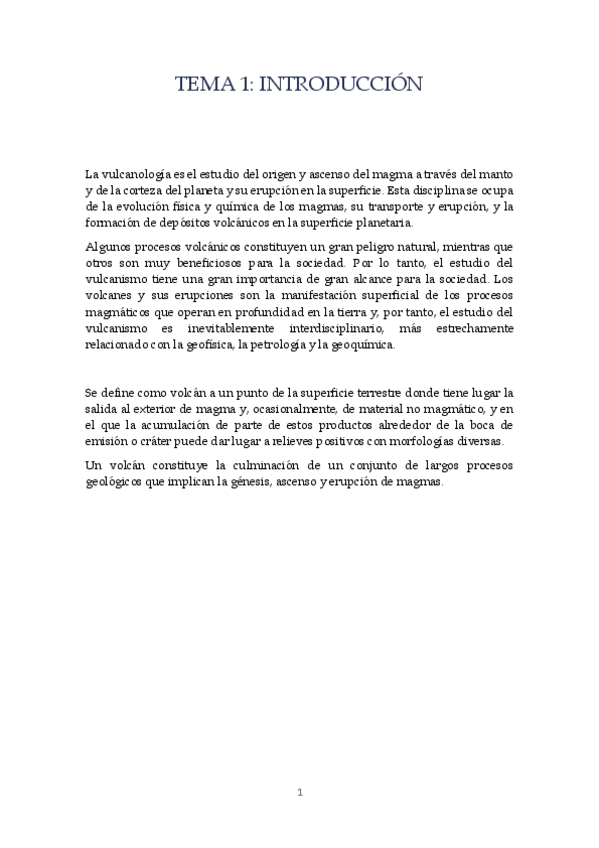 TEMA 1: INTRODUCCIÓN

La vulcanología es el estudio del origen y ascenso del magma a través del manto y de la corteza del planeta y su erupción en la superficie. Esta disciplina se ocupa de la evolución física y química de los magmas, su transporte y erupción, y la formación de depósitos volcánicos en la superficie planetaria.

Algunos procesos volcánicos constituyen un gran peligro natural, mientras que otros son muy beneficiosos para la sociedad. Por lo tanto, el estudio del vulcanismo tiene una gran importancia de gran alcance para la sociedad. Los volcanes y sus erupciones son la manifestación superficial de los procesos magmáticos que operan en profundidad en la tierra y, por tanto, el estudio del vulcanismo es inevitablemente interdisciplinario, más estrechamente relacionado con la geofísica, la petrología y la geoquímica.

Se define como volcán a un punto de la superficie terrestre donde tiene lugar la salida al exterior de magma y, ocasionalmente, de material no magmático, y en el que la acumulación de parte de estos productos alrededor de la boca de emisión o cráter puede dar lugar a relieves positivos con morfologías diversas.

Un volcán constituye la culminación de un conjunto de largos procesos geológicos que implican la génesis, ascenso y erupción de magmas.

1